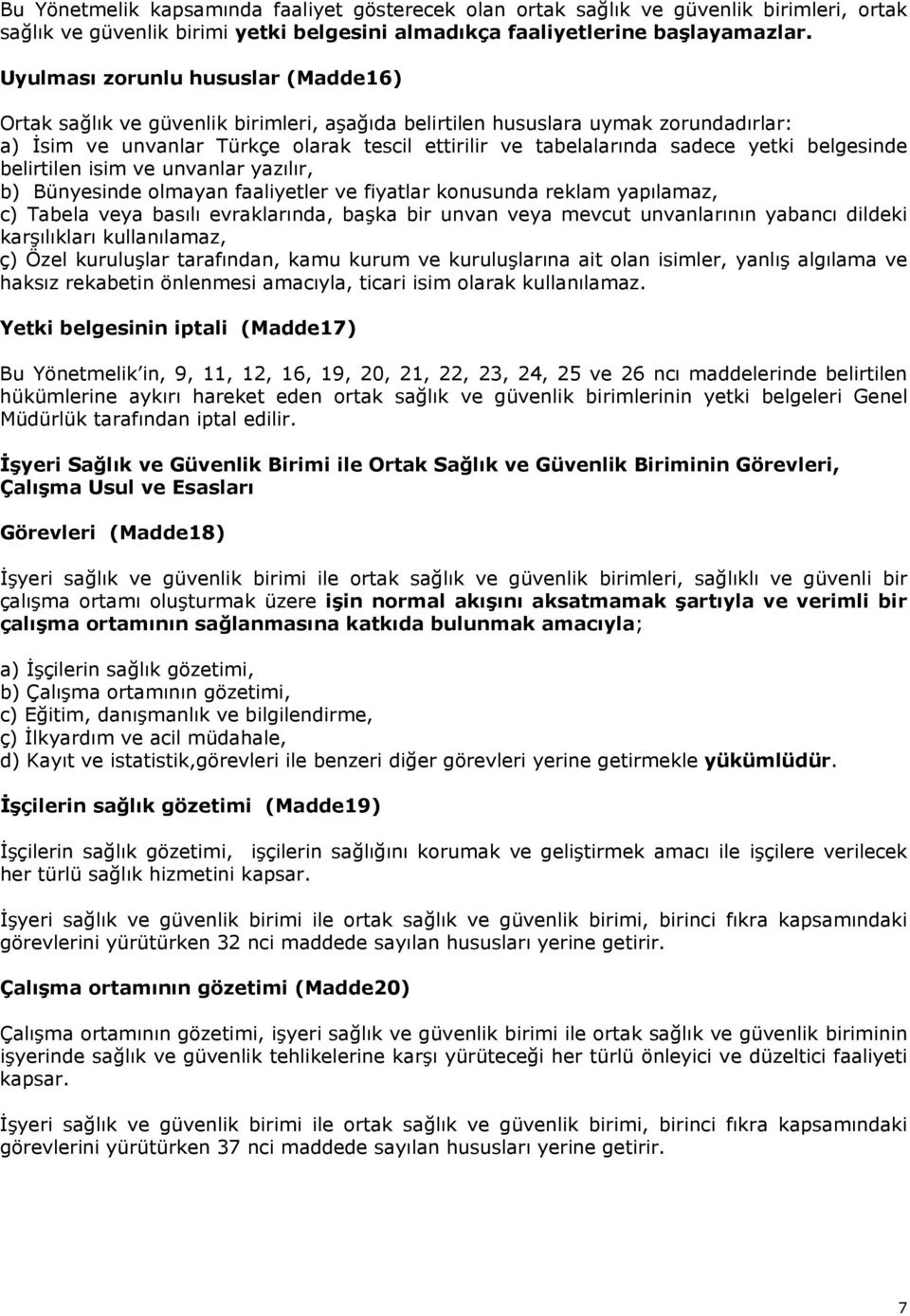 Bu Yönetmelik kapsamında faaliyet gösterecek olan ortak sağlık ve güvenlik birimleri, ortak sağlık ve güvenlik birimi yetki belgesini almadıkça faaliyetlerine başlayamazlar.

Uyulması zorunlu hususlar (Madde16)

Ortak sağlık ve güvenlik birimleri, aşağıda belirtilen hususlara uymak zorundadırlar:
a) İsim ve unvanlar Türkçe olarak tescil ettirilir ve tabelalarında sadece yetki belgesinde belirtilen isim ve unvanlar yazılır,
b) Bünyesinde olmayan faaliyetler ve fiyatlar konusunda reklam yapılamaz,
c) Tabela veya basılı evraklarında, başka bir unvan veya mevcut unvanlarının yabancı dildeki karşılıkları kullanılamaz,
ç) Özel kuruluşlar tarafından, kamu kurum ve kuruluşlarına ait olan isimler, yanlış algılama ve haksız rekabetin önlenmesi amacıyla, ticari isim olarak kullanılamaz.

Yetki belgesinin iptali (Madde17)

Bu Yönetmelik in, 9, 11, 12, 16, 19, 20, 21, 22, 23, 24, 25 ve 26 ncı maddelerinde belirtilen hükümlerine aykırı hareket eden ortak sağlık ve güvenlik birimlerinin yetki belgeleri Genel Müdürlük tarafından iptal edilir.

İşyeri Sağlık ve Güvenlik Birimi ile Ortak Sağlık ve Güvenlik Biriminin Görevleri, Çalışma Usul ve Esasları

Görevleri (Madde18)

İşyeri sağlık ve güvenlik birimi ile ortak sağlık ve güvenlik birimleri, sağlıklı ve güvenli bir çalışma ortamı oluşturmak üzere işin normal akışını aksatmamak şartıyla ve verimli bir çalışma ortamının sağlanmasına katkıda bulunmak amacıyla;

a) İşçilerin sağlık gözetimi,
b) Çalışma ortamının gözetimi,
c) Eğitim, danışmanlık ve bilgilendirme,
ç) İlkyardım ve acil müdahale,
d) Kayıt ve istatistik,görevleri ile benzeri diğer görevleri yerine getirmekle yükümlüdür.

İşçilerin sağlık gözetimi (Madde19)

İşçilerin sağlık gözetimi, işçilerin sağlığını korumak ve geliştirmek amacı ile işçilere verilecek her türlü sağlık hizmetini kapsar.

İşyeri sağlık ve güvenlik birimi ile ortak sağlık ve güvenlik birimi, birinci fıkra kapsamındaki görevlerini yürütürken 32 nci maddede sayılan hususları yerine getirir.

Çalışma ortamının gözetimi (Madde20)

Çalışma ortamının gözetimi, işyeri sağlık ve güvenlik birimi ile ortak sağlık ve güvenlik biriminin işyerinde sağlık ve güvenlik tehlikelerine karşı yürüteceği her türlü önleyici ve düzeltici faaliyeti kapsar.

İşyeri sağlık ve güvenlik birimi ile ortak sağlık ve güvenlik birimi, birinci fıkra kapsamındaki görevlerini yürütürken 37 nci maddede sayılan hususları yerine getirir.

7